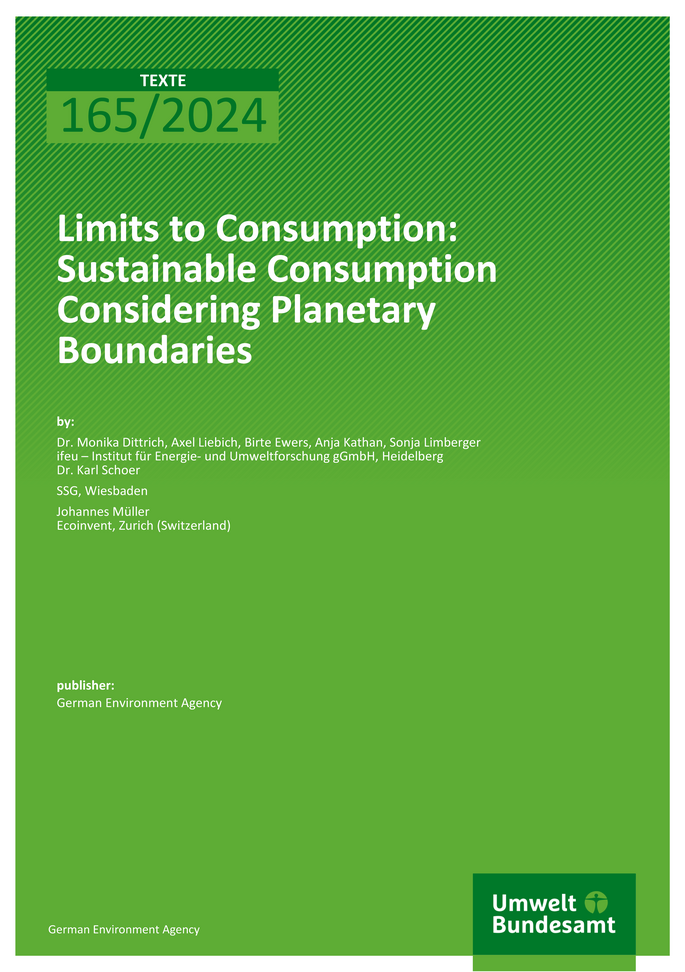 TEXTE
165/2024

Limits to Consumption: Sustainable Consumption Considering Planetary Boundaries

by:
Dr. Monika Dittrich, Axel Liebich, Birte Ewers, Anja Kathan, Sonja Limberger
ifeu – Institut für Energie- und Umweltforschung gGmbH, Heidelberg
Dr. Karl Schoer

SSG, Wiesbaden

Johannes Müller
Ecoinvent, Zurich (Switzerland)

publisher:
German Environment Agency

German Environment Agency

Umwelt Bundesamt